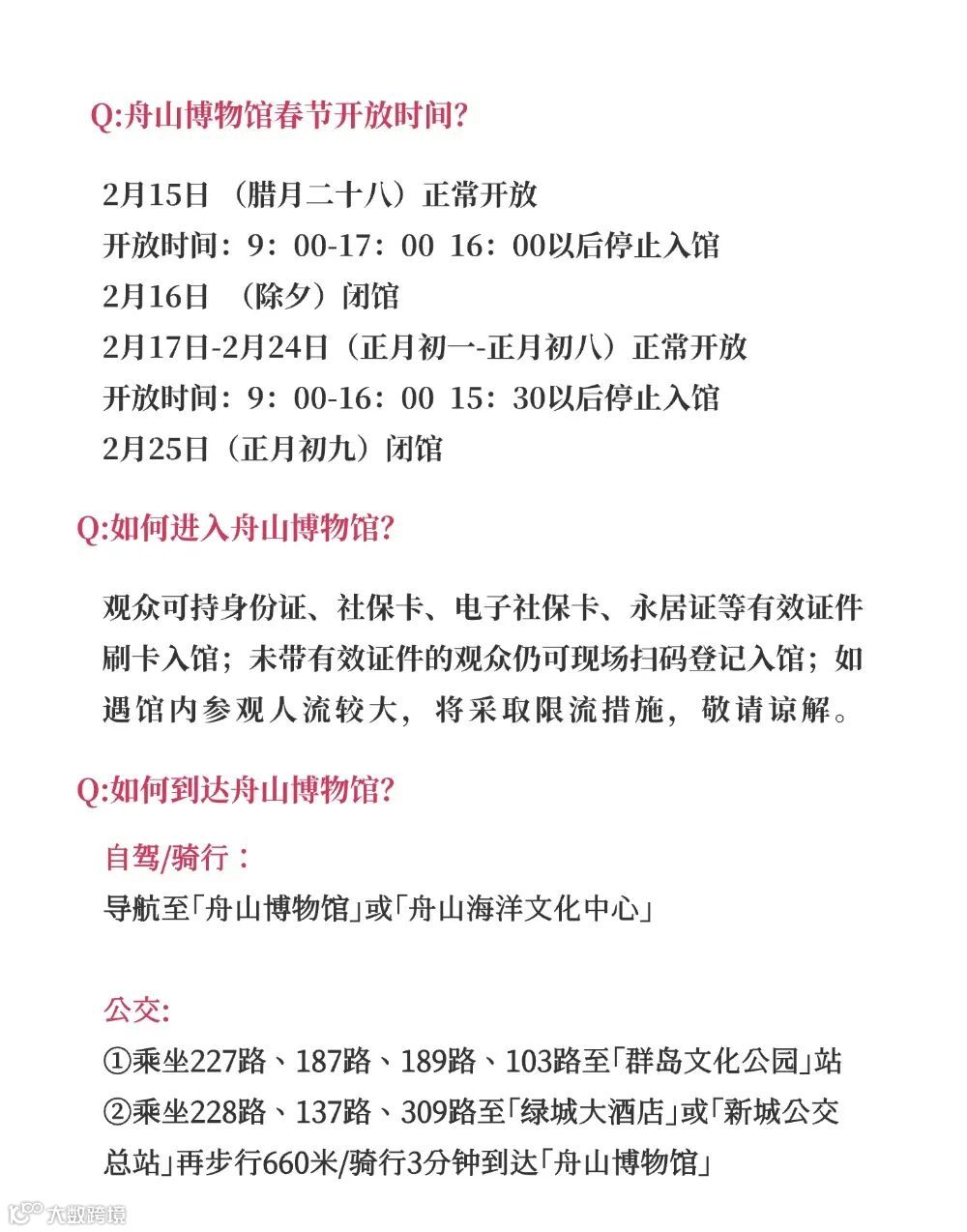 Q:舟山博物馆春节开放时间?

2月15日 （腊月二十八）正常开放
开放时间：9：00-17：00 16：00以后停止入馆
2月16日 （除夕）闭馆
2月17日-2月24日（正月初一-正月初八）正常开放
开放时间：9：00-16：00 15：30以后停止入馆
2月25日（正月初九）闭馆

Q:如何进入舟山博物馆?

观众可持身份证、社保卡、电子社保卡、永居证等有效证件刷卡入馆；未带有效证件的观众仍可现场扫码登记入馆；如遇馆内参观人流较大，将采取限流措施，敬请谅解。

Q:如何到达舟山博物馆?

自驾/骑行：
导航至「舟山博物馆」或「舟山海洋文化中心」

公交:
①乘坐227路、187路、189路、103路至「群岛文化公园」站
②乘坐228路、137路、309路至「绿城大酒店」或「新城公交总站」再步行660米/骑行3分钟到达「舟山博物馆」

大数跨境